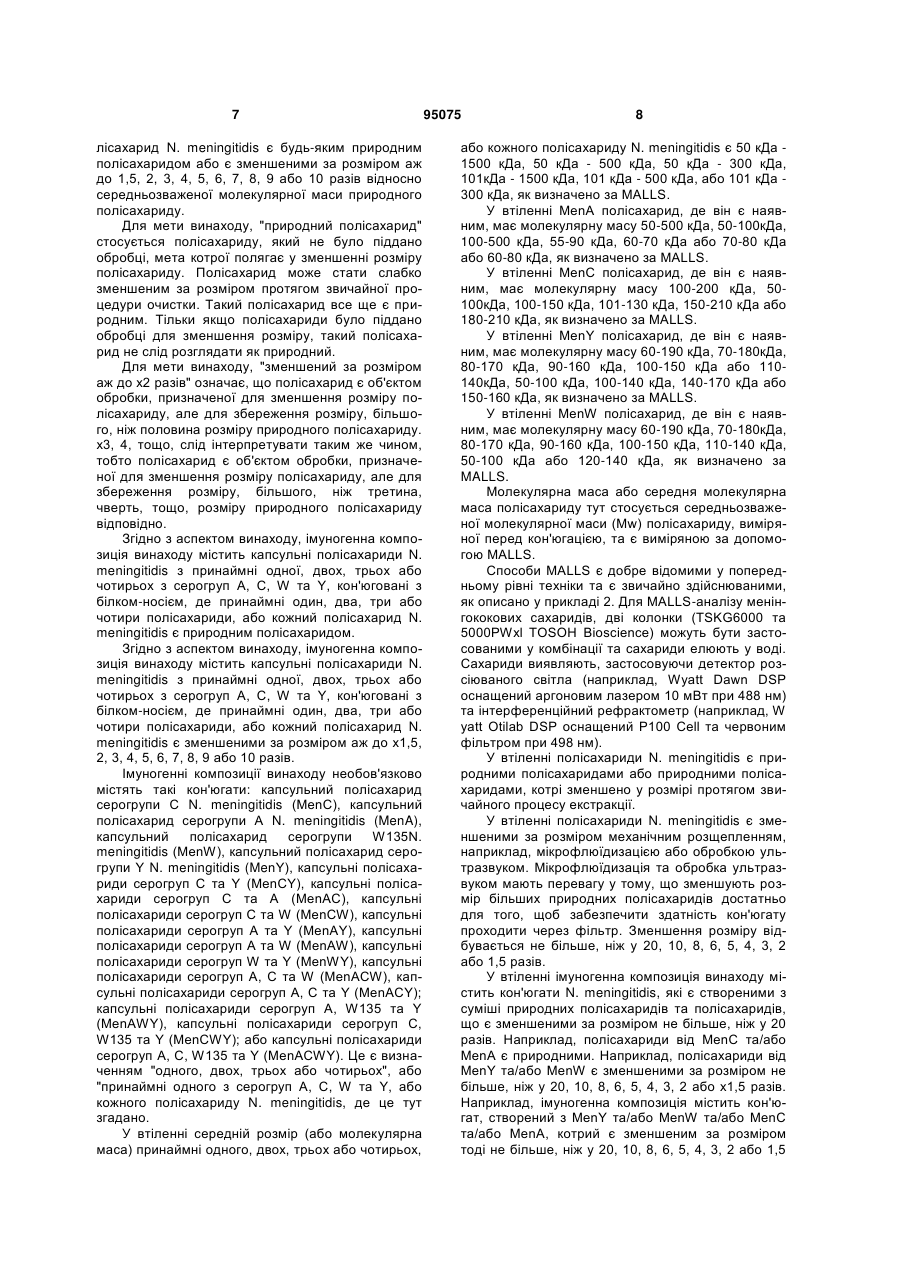 7

95075

8

лісахарид N. meningitidis є будь-яким природним полісахаридом або є зменшеними за розміром аж до 1,5, 2, 3, 4, 5, 6, 7, 8, 9 або 10 разів відносно середньозваженої молекулярної маси природного полісахариду.

Для мети винаходу, "природний полісахарид" стосується полісахариду, який не було піддано обробці, мета котрої полягає у зменшенні розміру полісахариду. Полісахарид може стати слабко зменшеним за розміром протягом звичайної процедури очистки. Такий полісахарид все ще є природним. Тільки якщо полісахариди було піддано обробці для зменшення розміру, такий полісахарид не слід розглядати як природний.

Для мети винаходу, "зменшений за розміром аж до х2 разів" означає, що полісахарид є об'єктом обробки, призначеної для зменшення розміру полісахариду, але для збереження розміру, більшого, ніж половина розміру природного полісахариду. х3, 4, тощо, слід інтерпретувати таким же чином, тобто полісахарид є об'єктом обробки, призначеної для зменшення розміру полісахариду, але для збереження розміру, більшого, ніж третина, чверть, тощо, розміру природного полісахариду відповідно.

Згідно з аспектом винаходу, імуногенна композиція винаходу містить капсульні полісахариди N. meningitidis з принаймні одної, двох, трьох або чотирьох з серогруп А, С, W та Y, кон'юговані з білком-носієм, де принаймні один, два, три або чотири полісахариди, або кожний полісахарид N. meningitidis є природним полісахаридом.

Згідно з аспектом винаходу, імуногенна композиція винаходу містить капсульні полісахариди N. meningitidis з принаймні одної, двох, трьох або чотирьох з серогруп А, С, W та Y, кон'юговані з білком-носієм, де принаймні один, два, три або чотири полісахариди, або кожний полісахарид N. meningitidis є зменшеними за розміром аж до х1,5, 2, 3, 4, 5, 6, 7, 8, 9 або 10 разів.

Імуногенні композиції винаходу необов'язково містять такі кон'югати: капсульний полісахарид серогрупи С N. meningitidis (MenC), капсульний полісахарид серогрупи А N. meningitidis (MenA), капсульний полісахарид серогрупи W135N. meningitidis (MenW), капсульний полісахарид серогрупи Y N. meningitidis (MenY), капсульні полісахариди серогруп С та Y (MenCY), капсульні полісахариди серогруп С та А (MenAC), капсульні полісахариди серогруп С та W (MenCW), капсульні полісахариди серогруп А та Y (MenAY), капсульні полісахариди серогруп А та W (MenAW), капсульні полісахариди серогруп W та Y (MenWY), капсульні полісахариди серогруп А, С та W (MenACW), капсульні полісахариди серогруп А, С та Y (MenACY); капсульні полісахариди серогруп А, W135 та Y (MenAWY), капсульні полісахариди серогруп С, W135 та Y (MenCWY); або капсульні полісахариди серогруп А, С, W135 та Y (MenACWY). Це є визначенням "одного, двох, трьох або чотирьох", або "принаймні одного з серогруп А, С, W та Y, або кожного полісахариду N. meningitidis, де це тут згадано.

У втіленні середній розмір (або молекулярна маса) принаймні одного, двох, трьох або чотирьох, або кожного полісахариду N. meningitidis є 50 кДа - 1500 кДа, 50 кДа - 500 кДа, 50 кДа - 300 кДа, 101кДа - 1500 кДа, 101 кДа - 500 кДа, або 101 кДа - 300 кДа, як визначено за MALLS.

У втіленні MenA полісахарид, де він є наявним, має молекулярну масу 50-500 кДа, 50-100кДа, 100-500 кДа, 55-90 кДа, 60-70 кДа або 70-80 кДа або 60-80 кДа, як визначено за MALLS.

У втіленні MenC полісахарид, де він є наявним, має молекулярну масу 100-200 кДа, 50-100кДа, 100-150 кДа, 101-130 кДа, 150-210 кДа або 180-210 кДа, як визначено за MALLS.

У втіленні MenY полісахарид, де він є наявним, має молекулярну масу 60-190 кДа, 70-180кДа, 80-170 кДа, 90-160 кДа, 100-150 кДа або 110-140кДа, 50-100 кДа, 100-140 кДа, 140-170 кДа або 150-160 кДа, як визначено за MALLS.

У втіленні MenW полісахарид, де він є наявним, має молекулярну масу 60-190 кДа, 70-180кДа, 80-170 кДа, 90-160 кДа, 100-150 кДа, 110-140 кДа, 50-100 кДа або 120-140 кДа, як визначено за MALLS.

Молекулярна маса або середня молекулярна маса полісахариду тут стосується середньозваженої молекулярної маси (Mw) полісахариду, виміряної перед кон'югацією, та є виміряною за допомогою MALLS.

Способи MALLS є добре відомими у попередньому рівні техніки та є звичайно здійснюваними, як описано у прикладі 2. Для MALLS-аналізу менінгококових сахаридів, дві колонки (TSKG6000 та 5000PWxl TOSOH Bioscience) можуть бути застосованими у комбінації та сахариди елюють у воді. Сахариди виявляють, застосовуючи детектор розсіюваного світла (наприклад, Wyatt Dawn DSP оснащений аргоновим лазером 10 мВт при 488 нм) та інтерференційний рефрактометр (наприклад, W yatt Otilab DSP оснащений P100 Cell та червоним фільтром при 498 нм).

У втіленні полісахариди N. meningitidis є природними полісахаридами або природними полісахаридами, котрі зменшено у розмірі протягом звичайного процесу екстракції.

У втіленні полісахариди N. meningitidis є зменшеними за розміром механічним розщепленням, наприклад, мікрофлюїдизацією або обробкою ультразвуком. Мікрофлюїдизація та обробка ультразвуком мають перевагу у тому, що зменшують розмір більших природних полісахаридів достатньо для того, щоб забезпечити здатність кон'югату проходити через фільтр. Зменшення розміру відбувається не більше, ніж у 20, 10, 8, 6, 5, 4, 3, 2 або 1,5 разів.

У втіленні імуногенна композиція винаходу містить кон'югати N. meningitidis, які є створеними з суміші природних полісахаридів та полісахаридів, що є зменшеними за розміром не більше, ніж у 20 разів. Наприклад, полісахариди від MenC та/або MenA є природними. Наприклад, полісахариди від MenY та/або MenW є зменшеними за розміром не більше, ніж у 20, 10, 8, 6, 5, 4, 3, 2 або х1,5 разів. Наприклад, імуногенна композиція містить кон'югат, створений з MenY та/або MenW та/або MenC та/або MenA, котрий є зменшеним за розміром тоді не більше, ніж у 20, 10, 8, 6, 5, 4, 3, 2 або 1,5